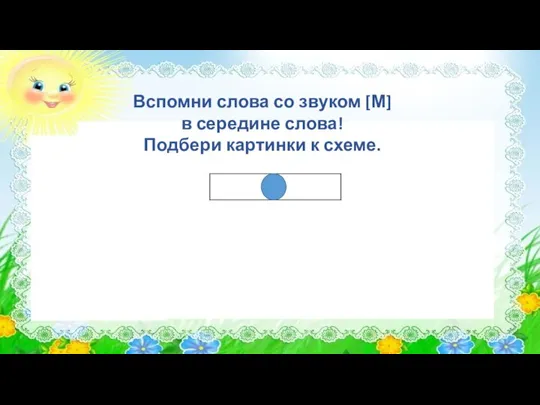 Вспомни слова со звуком [М]
в середине слова!
Подбери картинки к схеме.